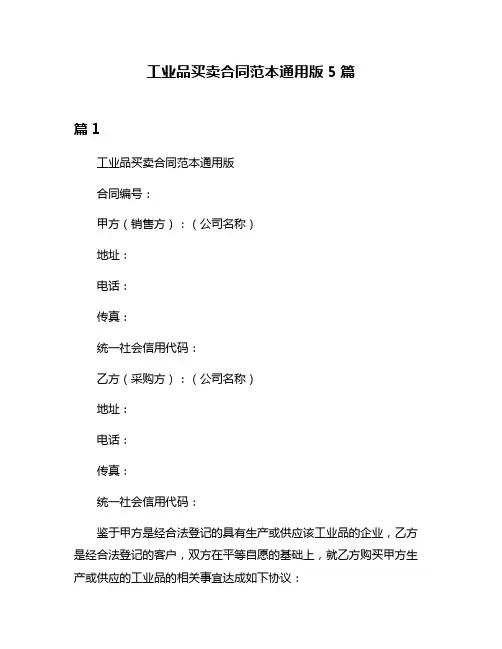 工业品买卖合同范本通用版 5 篇

篇 1

工业品买卖合同范本通用版

合同编号：

甲方（销售方）：（公司名称）

地址：

电话：

传真：

统一社会信用代码：

乙方（采购方）：（公司名称）

地址：

电话：

传真：

统一社会信用代码：

鉴于甲方是经合法登记的具有生产或供应该工业品的企业，乙方是经合法登记的客户，双方在平等自愿的基础上，就乙方购买甲方生产或供应的工业品的相关事宜达成如下协议：